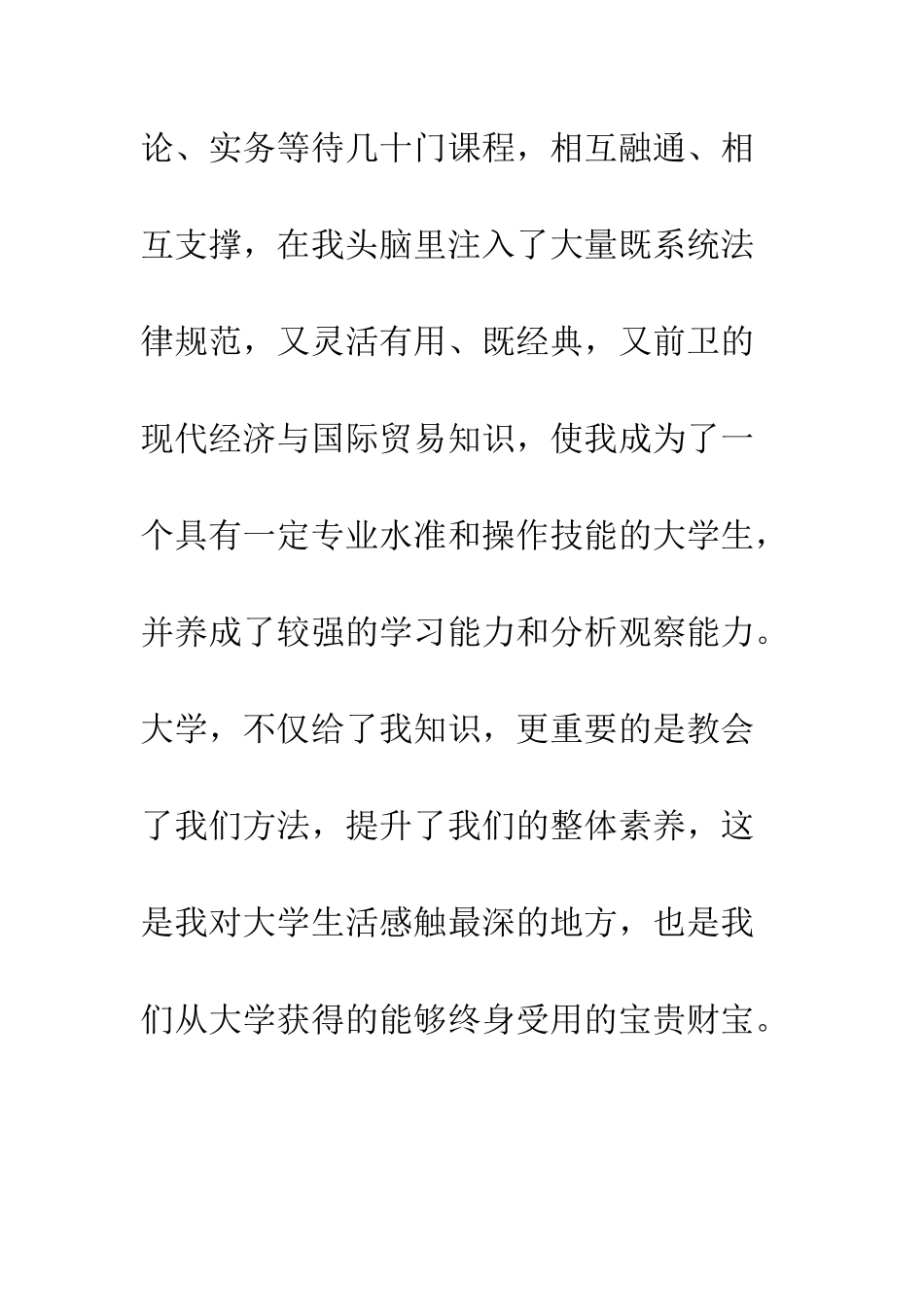 论、实务等待几十门课程，相互融通、相互支撑，在我头脑里注入了大量既系统法律规范，又灵活有用、既经典，又前卫的现代经济与国际贸易知识，使我成为了一个具有一定专业水准和操作技能的大学生，并养成了较强的学习能力和分析观察能力。大学，不仅给了我知识，更重要的是教会了我们方法，提升了我们的整体素养，这是我对大学生活感触最深的地方，也是我们从大学获得的能够终身受用的宝贵财宝。